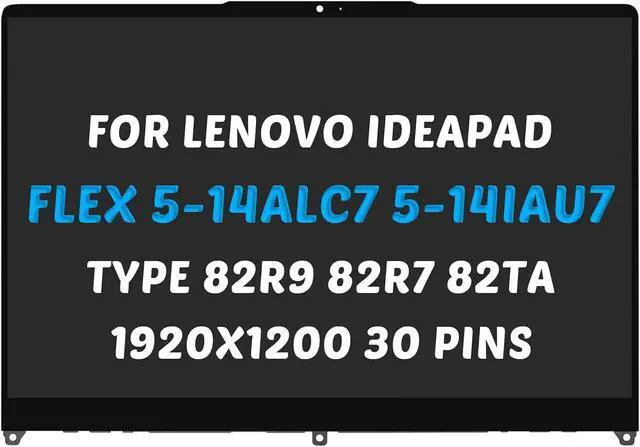 FOR LENOVO IDEAPAD
FLEX 5-14ALC7 5-14IAU7
TYPE 82R9 82R7 82TA
1920X1200 30 PINS